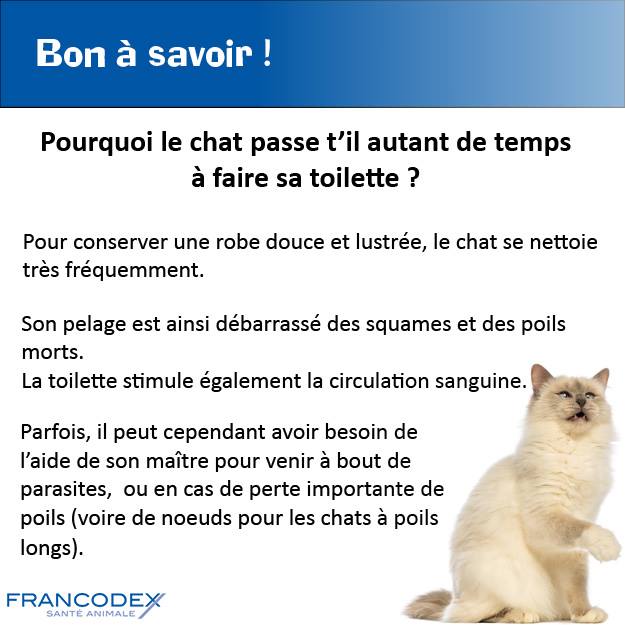 Bon à savoir !

Pourquoi le chat passe t’il autant de temps à faire sa toilette ?

Pour conserver une robe douce et lustrée, le chat se nettoie très fréquemment.

Son pelage est ainsi débarrassé des squames et des poils morts.
La toilette stimule également la circulation sanguine.

Parfois, il peut cependant avoir besoin de l’aide de son maître pour venir à bout de parasites, ou en cas de perte importante de poils (voire de noeuds pour les chats à poils longs).

FRANCODEX
SANTÉ ANIMALE